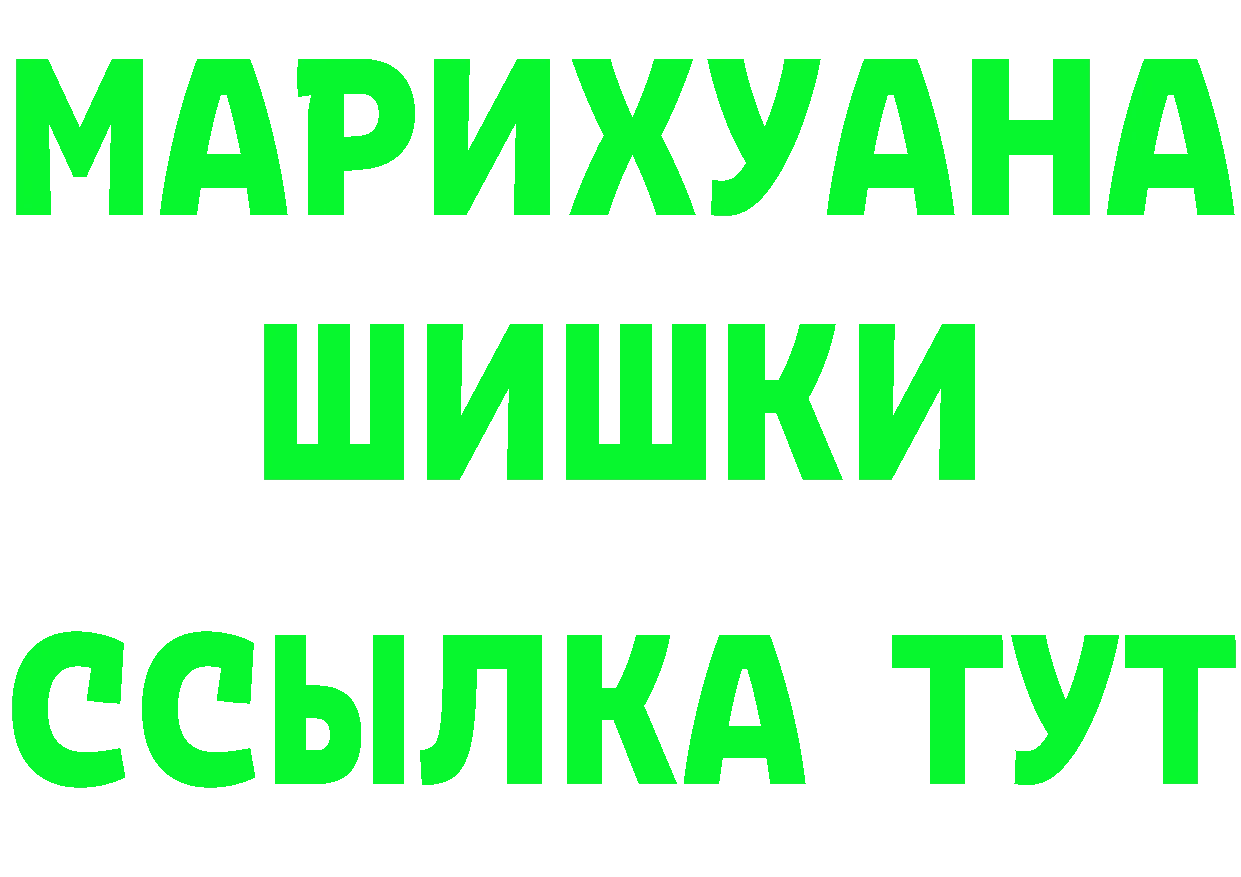 МАРИХУАНА
ШИШКИ
ССЫЛКА ТУТ